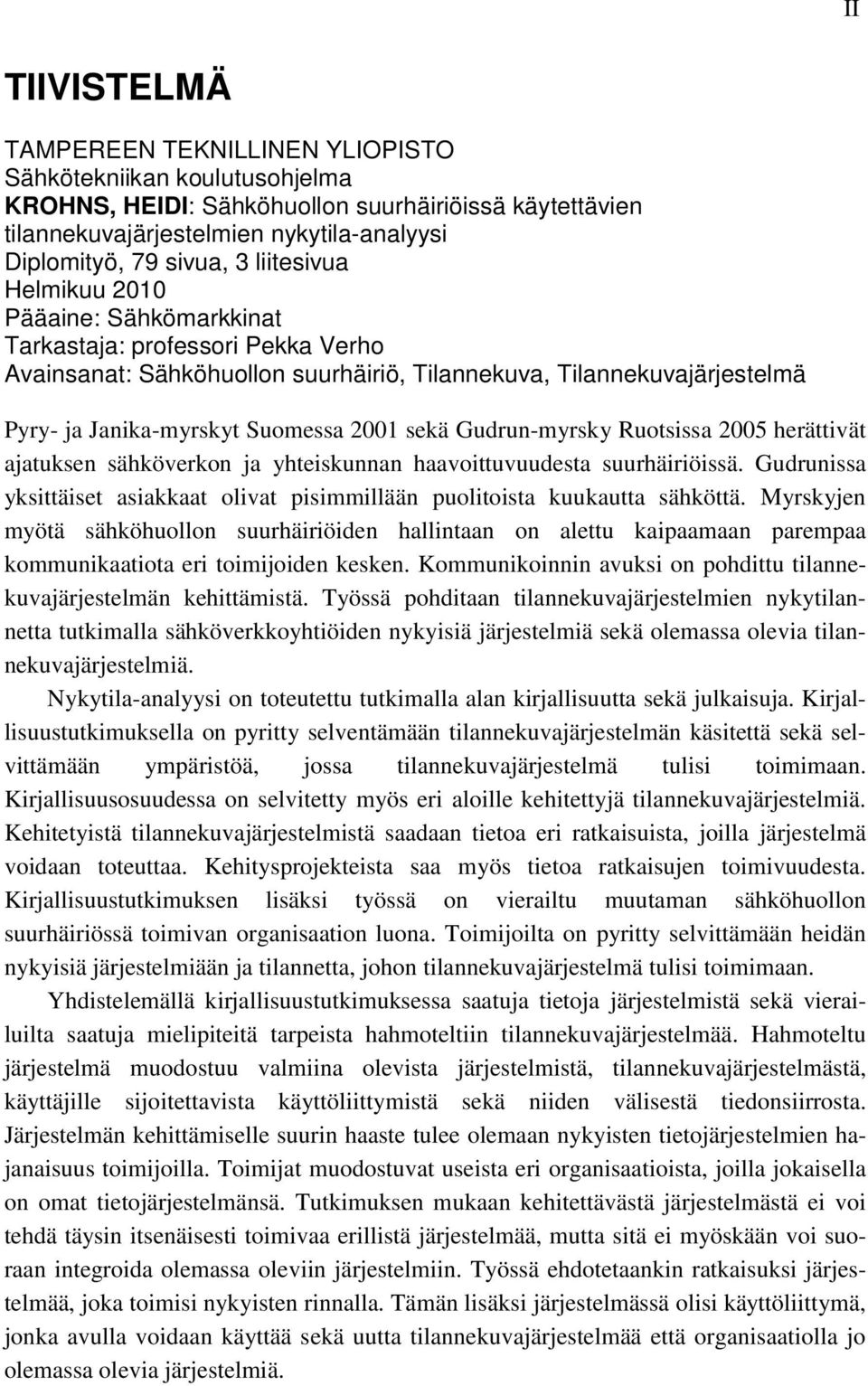 II

TIIVISTELMÄ

TAMPEREEN TEKNILLINEN YLIOPISTO
Sähkötekniikan koulutusohjelma
KROHNS, HEIDI: Sähköhuollon suurhäiriöissä käytettävien tilannekuvajärjestelmien nykytila-analyysi
Diplomityö, 79 sivua, 3 liitesivua
Helmikuu 2010
Pääaine: Sähkömarkkinat
Tarkastaja: professori Pekka Verho
Avainsanat: Sähköhuollon suurhäiriö, Tilannekuva, Tilannekuvajärjestelmä

Pyry- ja Janika-myrskyt Suomessa 2001 sekä Gudrun-myrsky Ruotsissa 2005 herättivät ajatuksen sähköverkon ja yhteiskunnan haavoittuvuudesta suurhäiriöissä. Gudrunissa yksittäiset asiakkaat olivat pisimmillään puolitoista kuukautta sähköttä. Myrskyjen myötä sähköhuollon suurhäiriöiden hallintaan on alettu kaipaamaan parempaa kommunikaatiota eri toimijoiden kesken. Kommunikoinnin avuksi on pohdittu tilannekuvajärjestelmän kehittämistä. Työssä pohditaan tilannekuvajärjestelmien nykytilannetta tutkimalla sähköverkkoyhtiöiden nykyisiä järjestelmiä sekä olemassa olevia tilannekuvajärjestelmiä.

Nykytila-analyysi on toteutettu tutkimalla alan kirjallisuutta sekä julkaisuja. Kirjallisuustutkimuksella on pyritty selventämään tilannekuvajärjestelmän käsitettä sekä selvittämään ympäristöä, jossa tilannekuvajärjestelmä tulisi toimimaan. Kirjallisuusosuudessa on selvitetty myös eri aloille kehitettyjä tilannekuvajärjestelmiä. Kehitetyistä tilannekuvajärjestelmistä saadaan tietoa eri ratkaisuista, joilla järjestelmä voidaan toteuttaa. Kehitysprojekteista saa myös tietoa ratkaisujen toimivuudesta. Kirjallisuustutkimuksen lisäksi työssä on vierailtu muutaman sähköhuollon suurhäiriössä toimivan organisaation luona. Toimijoilta on pyritty selvittämään heidän nykyisiä järjestelmiään ja tilannetta, johon tilannekuvajärjestelmä tulisi toimimaan.

Yhdistelemällä kirjallisuustutkimuksessa saatuja tietoja järjestelmistä sekä vierailuilta saatuja mielipiteitä tarpeista hahmoteltiin tilannekuvajärjestelmää. Hahmoteltu järjestelmä muodostuu valmiina olevista järjestelmistä, tilannekuvajärjestelmästä, käyttäjille sijoitettavista käyttöliittymistä sekä niiden välisestä tiedonsiirrosta. Järjestelmän kehittämiselle suurin haaste tulee olemaan nykyisten tietojärjestelmien hajanaisuus toimijoilla. Toimijat muodostuvat useista eri organisaatioista, joilla jokaisella on omat tietojärjestelmänsä. Tutkimuksen mukaan kehitettävästä järjestelmästä ei voi tehdä täysin itsenäisesti toimivaa erillistä järjestelmää, mutta sitä ei myöskään voi suoraan integroida olemassa oleviin järjestelmiin. Työssä ehdotetaankin ratkaisuksi järjestelmää, joka toimisi nykyisten rinnalla. Tämän lisäksi järjestelmässä olisi käyttöliittymä, jonka avulla voidaan käyttää sekä uutta tilannekuvajärjestelmää että organisaatiolla jo olemassa olevia järjestelmiä.